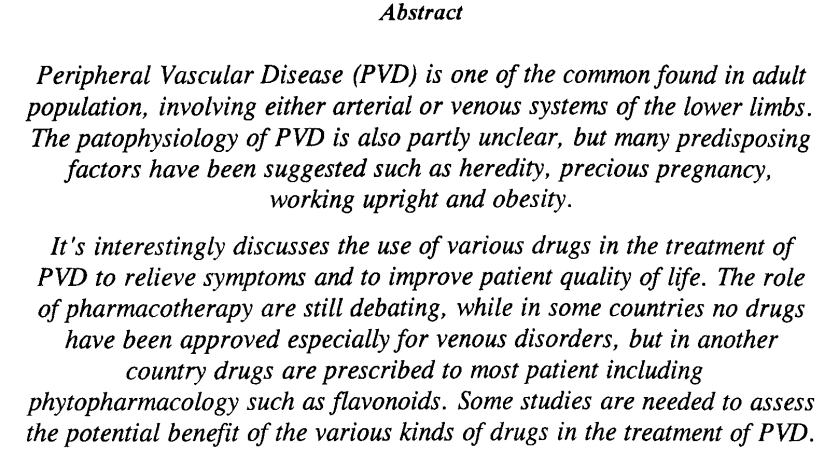 Abstract

Peripheral Vascular Disease (PVD) is one of the common found in adult population, involving either arterial or venous systems of the lower limbs. The patophysiology of PVD is also partly unclear, but many predisposing factors have been suggested such as heredity, precious pregnancy, working upright and obesity.

It's interestingly discusses the use of various drugs in the treatment of PVD to relieve symptoms and to improve patient quality of life. The role of pharmacotherapy are still debating, while in some countries no drugs have been approved especially for venous disorders, but in another country drugs are prescribed to most patient including phytopharmacology such as flavonoids. Some studies are needed to assess the potential benefit of the various kinds of drugs in the treatment of PVD.